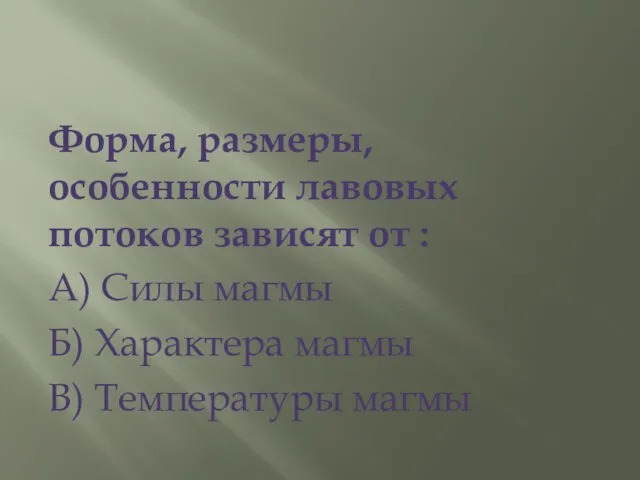 Форма, размеры, особенности лавовых потоков зависят от :

А) Силы магмы

Б) Характера магмы

В) Температуры магмы